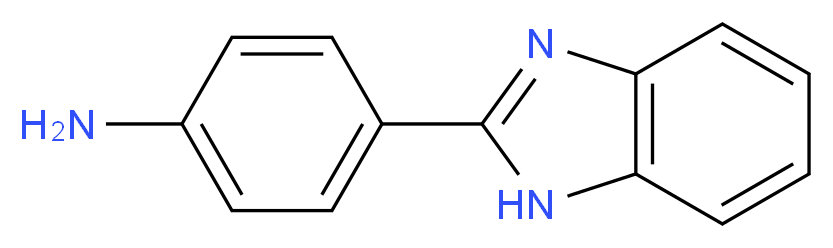 $H_2N$
N
HN